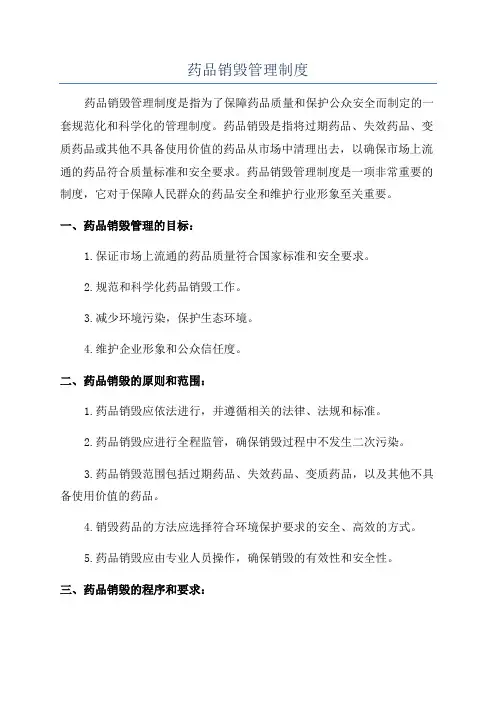 药品销毁管理制度

药品销毁管理制度是指为了保障药品质量和保护公众安全而制定的一套规范化和科学化的管理制度。药品销毁是指将过期药品、失效药品、变质药品或其他不具备使用价值的药品从市场中清理出去，以确保市场上流通的药品符合质量标准和安全要求。药品销毁管理制度是一项非常重要的制度，它对于保障人民群众的药品安全和维护行业形象至关重要。

一、药品销毁管理的目标：

1.保证市场上流通的药品质量符合国家标准和安全要求。

2.规范和科学化药品销毁工作。

3.减少环境污染，保护生态环境。

4.维护企业形象和公众信任度。

二、药品销毁的原则和范围：

1.药品销毁应依法进行，并遵循相关的法律、法规和标准。

2.药品销毁应进行全程监管，确保销毁过程中不发生二次污染。

3.药品销毁范围包括过期药品、失效药品、变质药品，以及其他不具备使用价值的药品。

4.销毁药品的方法应选择符合环境保护要求的安全、高效的方式。

5.药品销毁应由专业人员操作，确保销毁的有效性和安全性。

三、药品销毁的程序和要求：